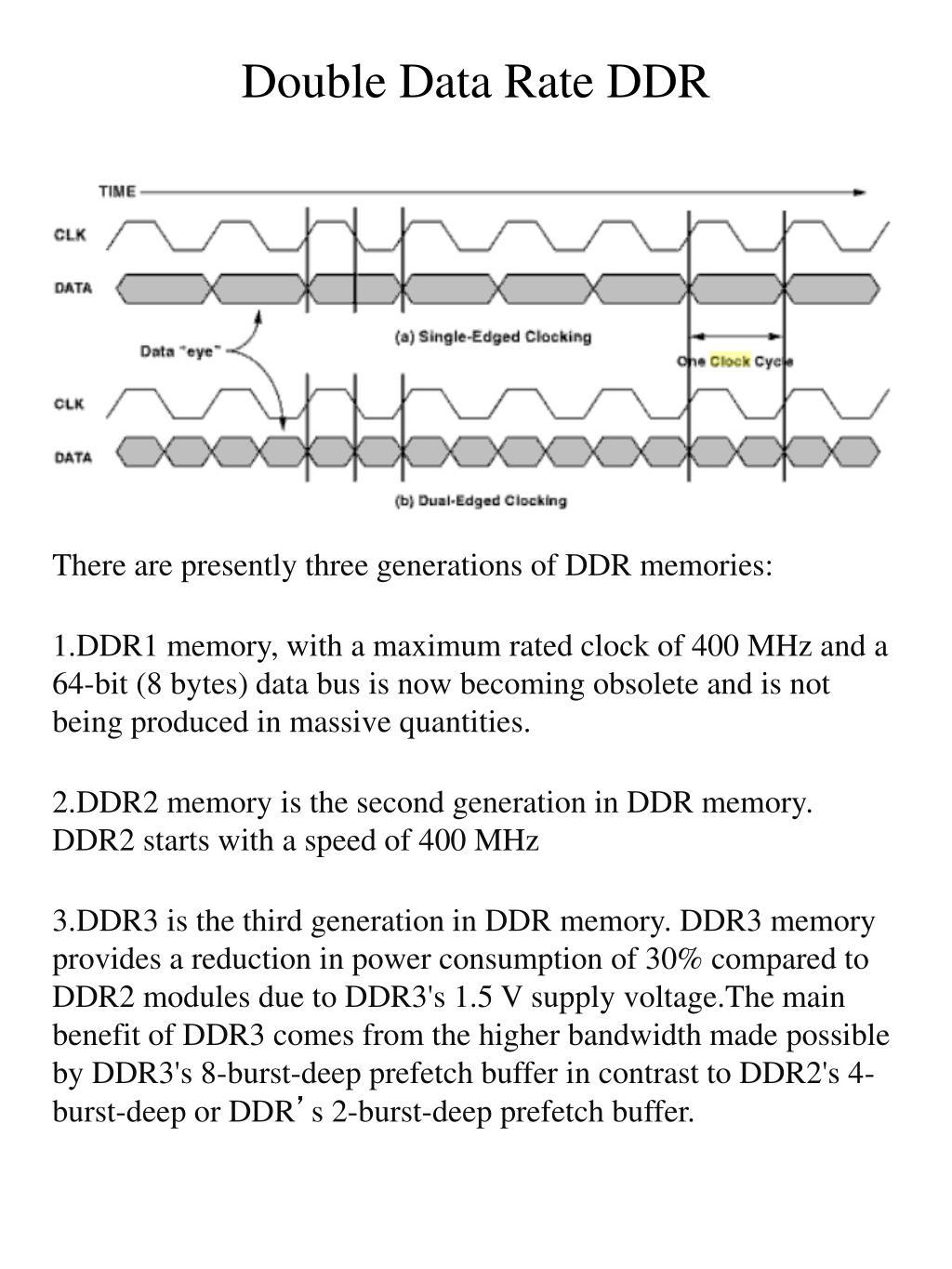 Double Data Rate DDR

TIME

CLK

DATA

Data "eye"

(a) Single-Edged Clocking

One Clock Cycle

CLK

DATA

(b) Dual-Edged Clocking

There are presently three generations of DDR memories:

1.DDR1 memory, with a maximum rated clock of 400 MHz and a 64-bit (8 bytes) data bus is now becoming obsolete and is not being produced in massive quantities.

2.DDR2 memory is the second generation in DDR memory. DDR2 starts with a speed of 400 MHz

3.DDR3 is the third generation in DDR memory. DDR3 memory provides a reduction in power consumption of 30% compared to DDR2 modules due to DDR3's 1.5 V supply voltage.The main benefit of DDR3 comes from the higher bandwidth made possible by DDR3's 8-burst-deep prefetch buffer in contrast to DDR2's 4-burst-deep or DDR’s 2-burst-deep prefetch buffer.